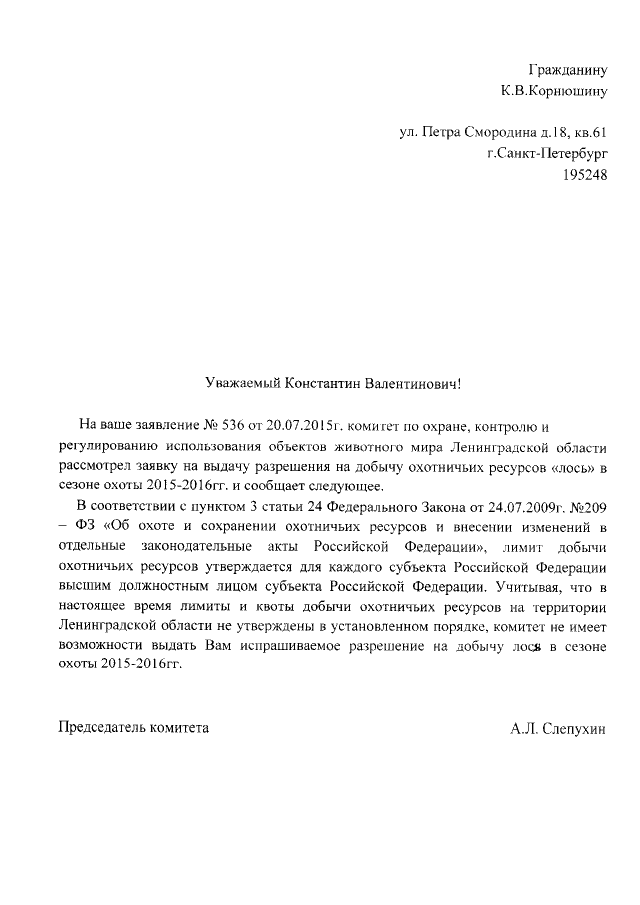 Гражданину
К.В.Корнюшину

ул. Петра Смородина д.18, кв.61
г.Санкт-Петербург
195248

Уважаемый Константин Валентинович!

На ваше заявление № 536 от 20.07.2015г. комитет по охране, контролю и регулированию использования объектов животного мира Ленинградской области рассмотрел заявку на выдачу разрешения на добычу охотничьих ресурсов «лось» в сезоне охоты 2015-2016гг. и сообщает следующее.

В соответствии с пунктом 3 статьи 24 Федерального Закона от 24.07.2009г. №209 – ФЗ «Об охоте и сохранении охотничьих ресурсов и внесении изменений в отдельные законодательные акты Российской Федерации», лимит добычи охотничьих ресурсов утверждается для каждого субъекта Российской Федерации высшим должностным лицом субъекта Российской Федерации. Учитывая, что в настоящее время лимиты и квоты добычи охотничьих ресурсов на территории Ленинградской области не утверждены в установленном порядке, комитет не имеет возможности выдать Вам испрашиваемое разрешение на добычу лося в сезоне охоты 2015-2016гг.

Председатель комитета

А.Л. Слепухин